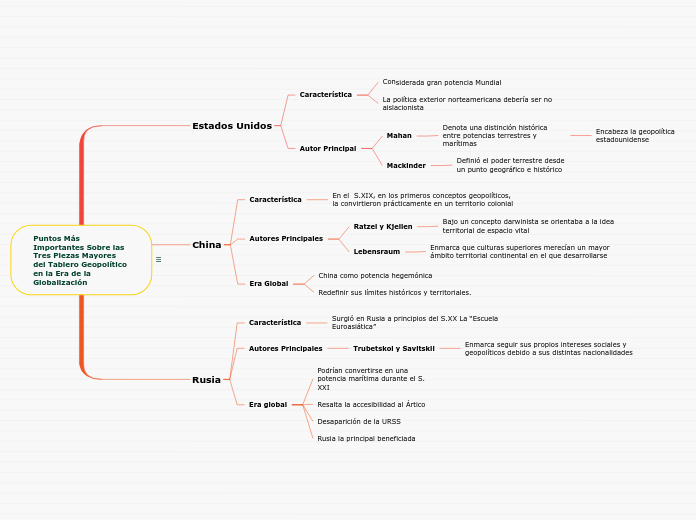 Puntos Más Importantes Sobre las Tres Piezas Mayores del Tablero Geopolítico en la Era de la Globalización

Estados Unidos

Característica

Considerada gran potencia Mundial

La política exterior norteamericana debería ser no aislacionista

Autor Principal

Mahan

Denota una distinción histórica entre potencias terrestres y marítimas

Encabeza la geopolítica estadounidense

Mackinder

Definió el poder terrestre desde un punto geográfico e histórico

China

Característica

En el S.XIX, en los primeros conceptos geopolíticos, la convirtieron prácticamente en un territorio colonial

Autores Principales

Ratzel y Kjellen

Bajo un concepto darwinista se orientaba a la idea territorial de espacio vital

Lebensraum

Enmarca que culturas superiores merecían un mayor ámbito territorial continental en el que desarrollarse

Era Global

China como potencia hegemónica

Redefinir sus límites históricos y territoriales.

Rusia

Característica

Surgió en Rusia a principios del S.XX La "Escuela Euroasiática"

Autores Principales

Trubetskoi y Savitskii

Enmarca seguir sus propios intereses sociales y geopolíticos debido a sus distintas nacionalidades

Era global

Podrían convertirse en una potencia marítima durante el S. XXI

Resalta la accesibilidad al Ártico

Desaparición de la URSS

Rusia la principal beneficiada